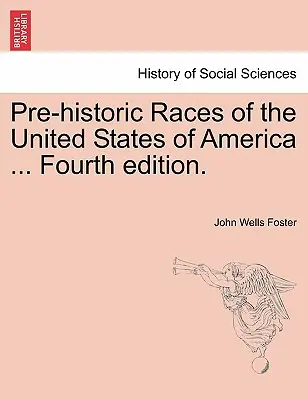 BRITISH LIBRARY

History of Social Sciences

Pre-historic Races of the United States of America ... Fourth edition.

John Wells Foster